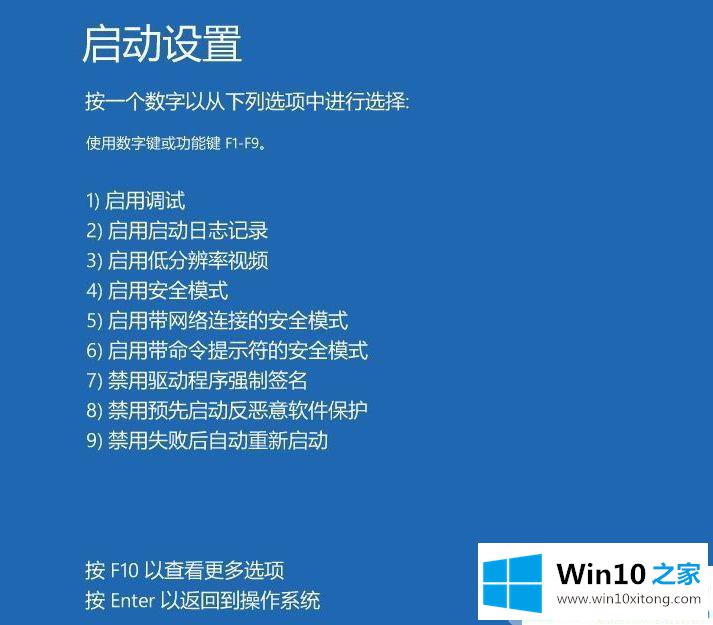 启动设置

按一个数字以从下列选项中进行选择:

使用数字键或功能键 F1-F9。

1) 启用调试
2) 启用启动日志记录
3) 启用低分辨率视频
4) 启用安全模式
5) 启用带网络连接的安全模式
6) 启用带命令提示符的安全模式
7) 禁用驱动程序强制签名
8) 禁用预先启动反恶意软件保护
9) 禁用失败后自动重新启动

按 F10 以查看更多选项
按 Enter 以返回到操作系统

Win10 之家
www.win10xitong.com